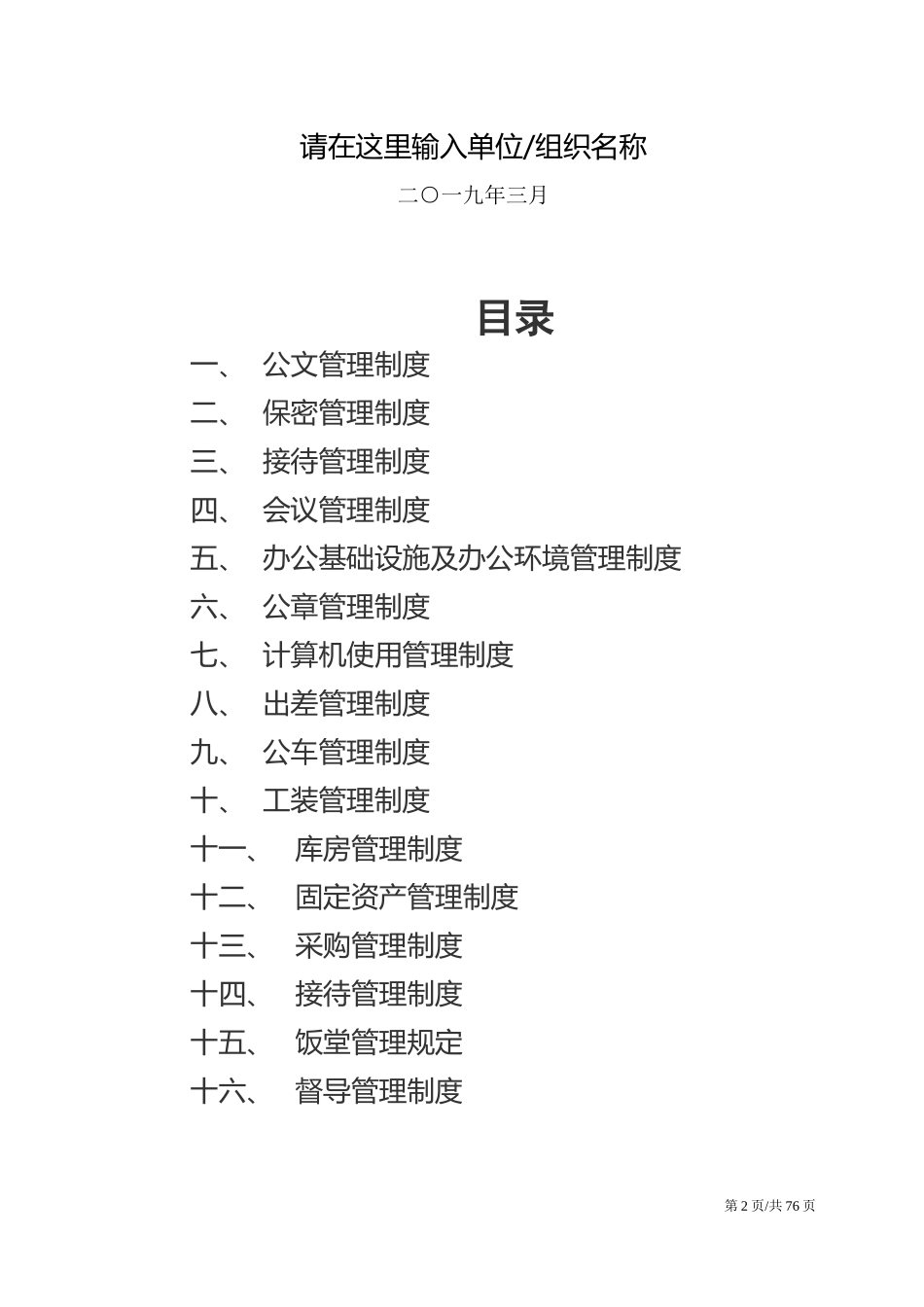 请在这里输入单位/组织名称

二〇一九年三月

目录

一、 公文管理制度
二、 保密管理制度
三、 接待管理制度
四、 会议管理制度
五、 办公基础设施及办公环境管理制度
六、 公章管理制度
七、 计算机使用管理制度
八、 出差管理制度
九、 公车管理制度
十、 工装管理制度
十一、 库房管理制度
十二、 固定资产管理制度
十三、 采购管理制度
十四、 接待管理制度
十五、 饭堂管理规定
十六、 督导管理制度

第 2 页/共 76 页